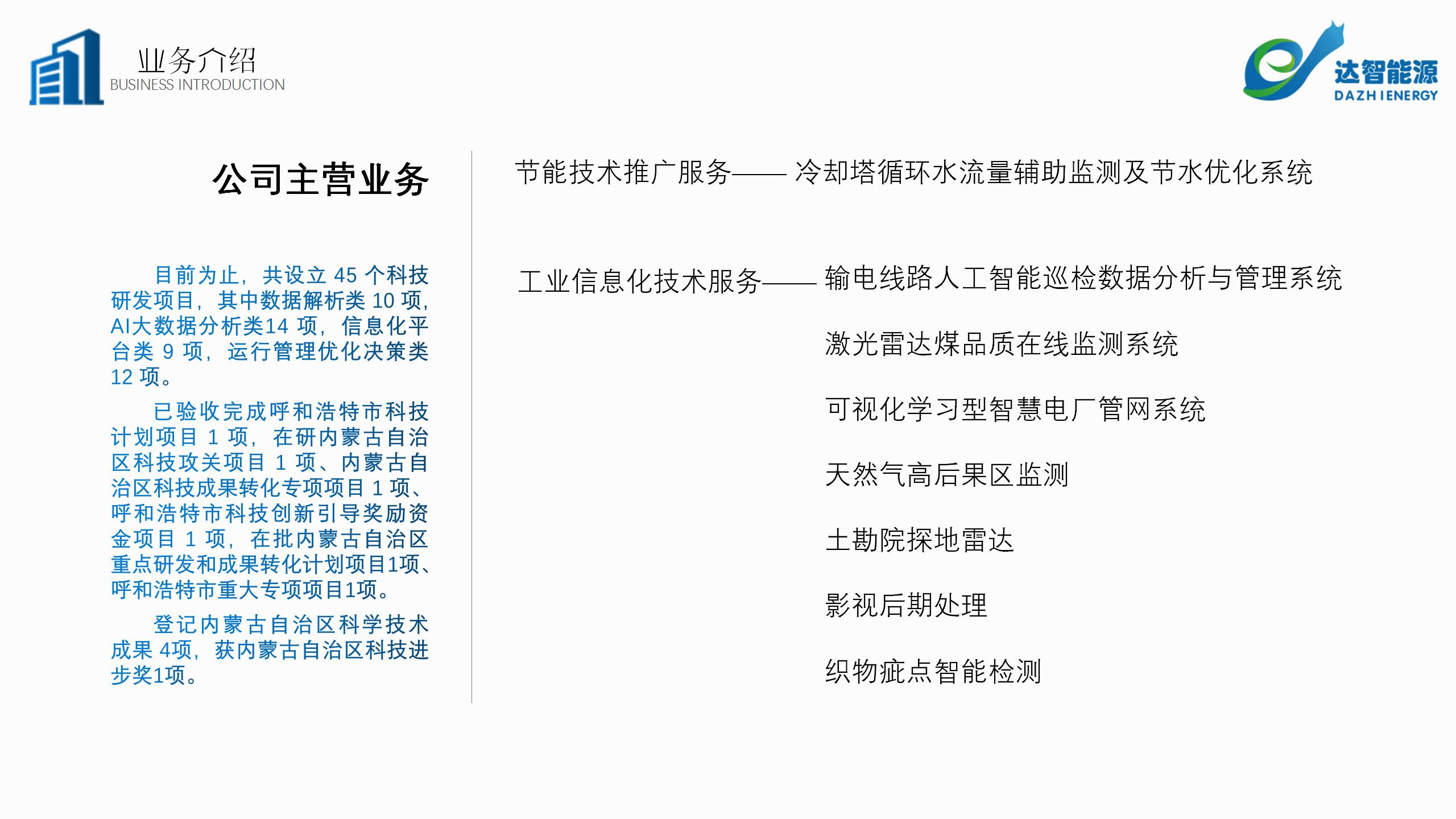 业务介绍
BUSINESS INTRODUCTION

达智能源
DAZHIENERGY

公司主营业务

目前为止，共设立 45 个科技研发项目，其中数据解析类 10 项，AI大数据分析类14 项，信息化平台类 9 项，运行管理优化决策类 12 项。

已验收完成呼和浩特市科技计划项目 1 项，在研内蒙古自治区科技攻关项目 1 项、内蒙古自治区科技成果转化专项项目 1 项、呼和浩特市科技创新引导奖励资金项目 1 项，在批内蒙古自治区重点研发和成果转化计划项目1项、呼和浩特市重大专项项目1项。

登记内蒙古自治区科学技术成果 4项，获内蒙古自治区科技进步奖1项。

节能技术推广服务—— 冷却塔循环水流量辅助监测及节水优化系统

工业信息化技术服务—— 输电线路人工智能巡检数据分析与管理系统

激光雷达煤品质在线监测系统

可视化学习型智慧电厂管网系统

天然气高后果区监测

土勘院探地雷达

影视后期处理

织物疵点智能检测